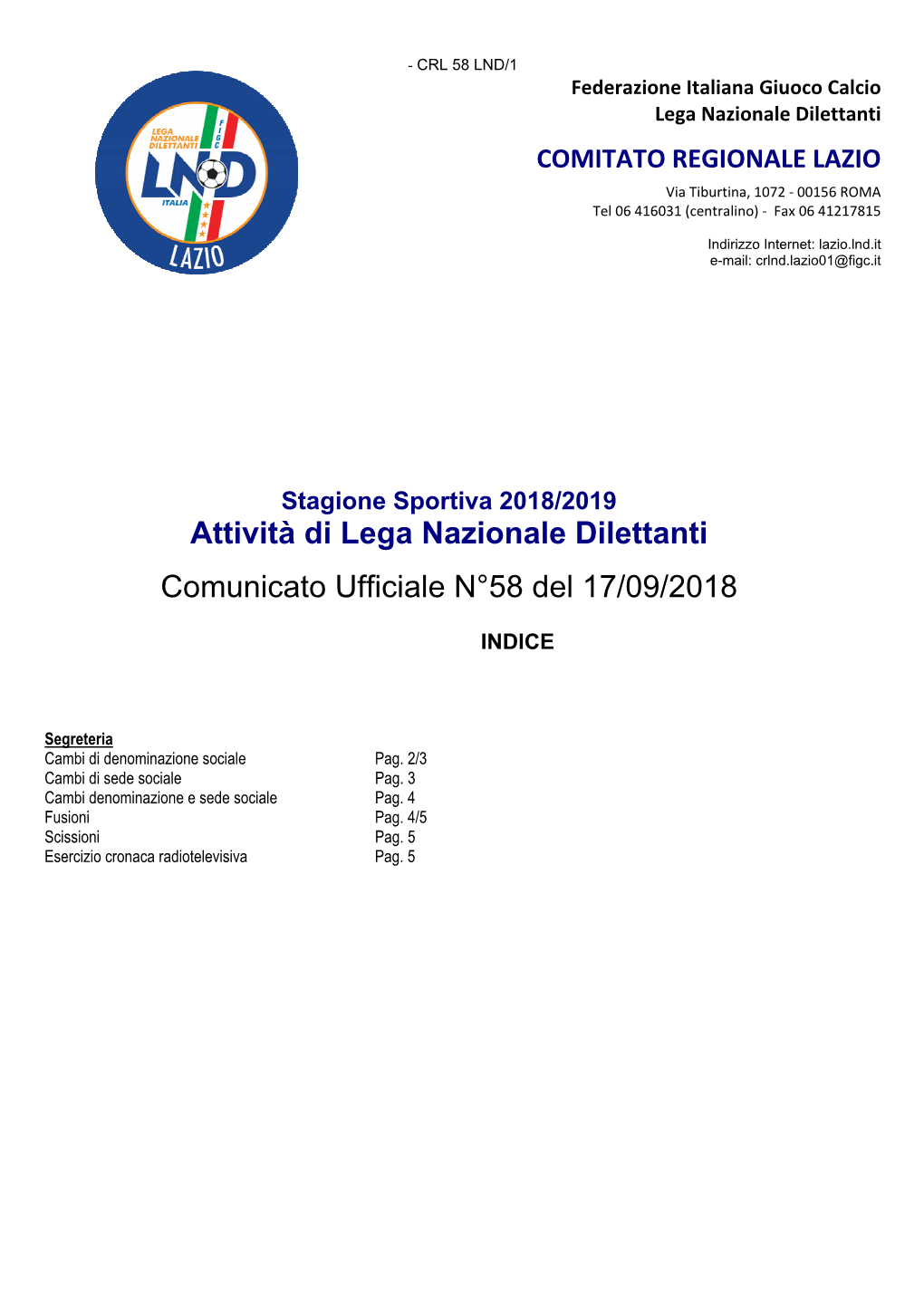 - CRL 58 LND/1

LEGA NAZIONALE DILETTANTI
FIGC
LND
ITALIA
LAZIO

Federazione Italiana Giuoco Calcio
Lega Nazionale Dilettanti

COMITATO REGIONALE LAZIO

Via Tiburtina, 1072 - 00156 ROMA
Tel 06 416031 (centralino) - Fax 06 41217815

Indirizzo Internet: lazio.lnd.it
e-mail: crlnd.lazio01@figc.it

Stagione Sportiva 2018/2019
Attività di Lega Nazionale Dilettanti

Comunicato Ufficiale N°58 del 17/09/2018

INDICE

Segreteria

| | |
|---|---|
| Cambi di denominazione sociale | Pag. 2/3 |
| Cambi di sede sociale | Pag. 3 |
| Cambi denominazione e sede sociale | Pag. 4 |
| Fusioni | Pag. 4/5 |
| Scissioni | Pag. 5 |
| Esercizio cronaca radiotelevisiva | Pag. 5 |